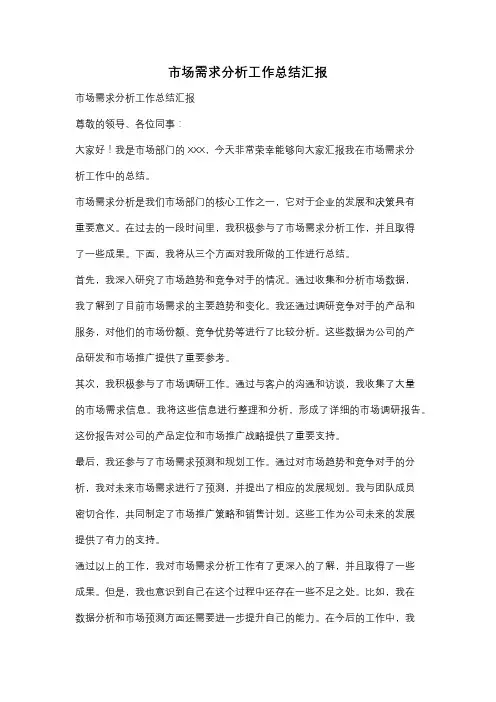 市场需求分析工作总结汇报

市场需求分析工作总结汇报

尊敬的领导、各位同事：

大家好！我是市场部门的 XXX，今天非常荣幸能够向大家汇报我在市场需求分析工作中的总结。

市场需求分析是我们市场部门的核心工作之一，它对于企业的发展和决策具有重要意义。在过去的一段时间里，我积极参与了市场需求分析工作，并且取得了一些成果。下面，我将从三个方面对我所做的工作进行总结。

首先，我深入研究了市场趋势和竞争对手的情况。通过收集和分析市场数据，我了解到了目前市场需求的主要趋势和变化。我还通过调研竞争对手的产品和服务，对他们的市场份额、竞争优势等进行了比较分析。这些数据为公司的产品研发和市场推广提供了重要参考。

其次，我积极参与了市场调研工作。通过与客户的沟通和访谈，我收集了大量的市场需求信息。我将这些信息进行整理和分析，形成了详细的市场调研报告。这份报告对公司的产品定位和市场推广战略提供了重要支持。

最后，我还参与了市场需求预测和规划工作。通过对市场趋势和竞争对手的分析，我对未来市场需求进行了预测，并提出了相应的发展规划。我与团队成员密切合作，共同制定了市场推广策略和销售计划。这些工作为公司未来的发展提供了有力的支持。

通过以上的工作，我对市场需求分析工作有了更深入的了解，并且取得了一些成果。但是，我也意识到自己在这个过程中还存在一些不足之处。比如，我在数据分析和市场预测方面还需要进一步提升自己的能力。在今后的工作中，我